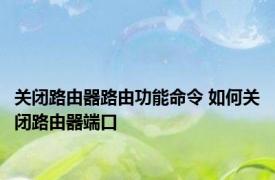 关闭路由器路由功能命令 如何关闭路由器端口